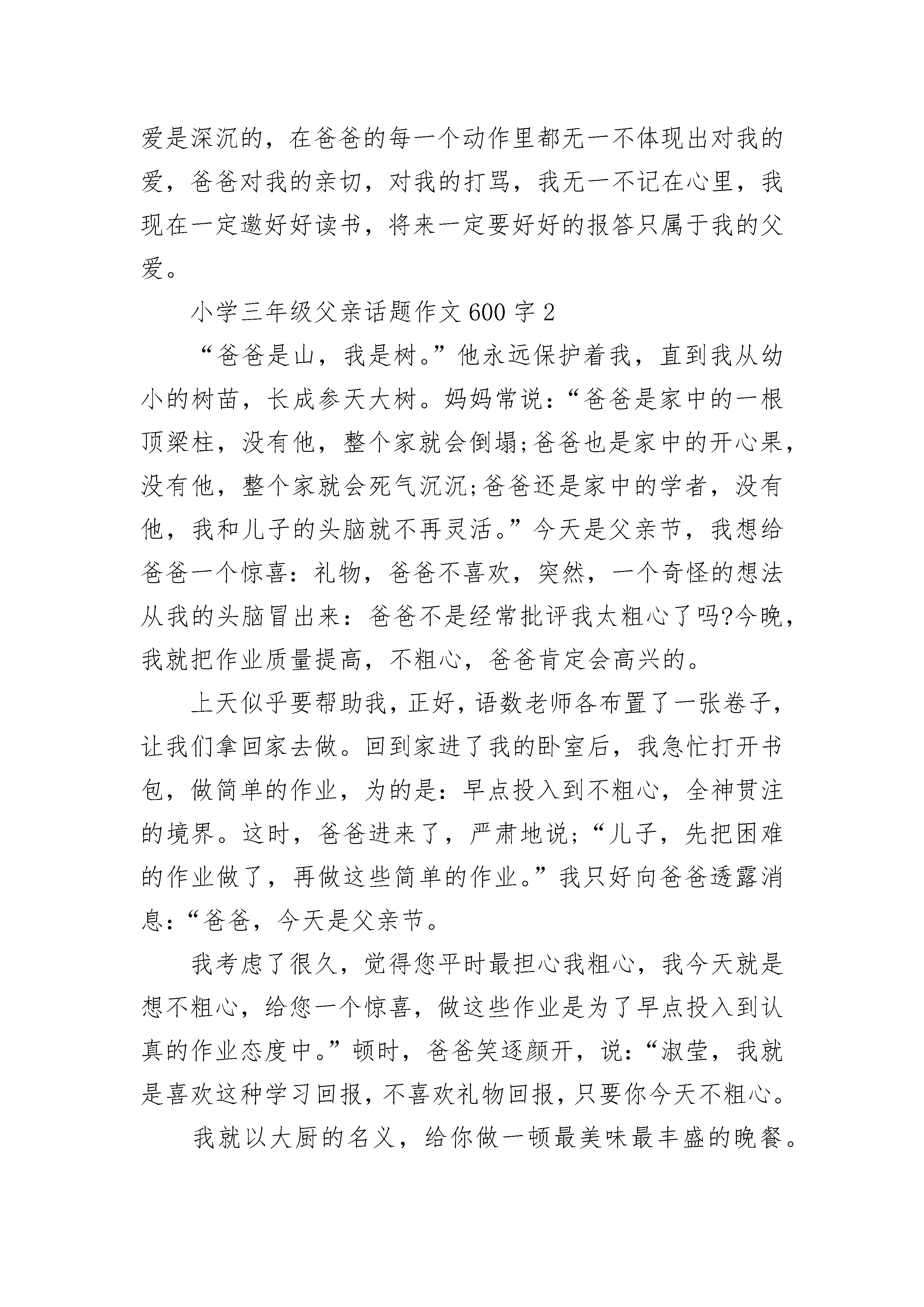 爱是深沉的，在爸爸的每一个动作里都无一不体现出对我的爱，爸爸对我的亲切，对我的打骂，我无一不记在心里，我现在一定邀好好读书，将来一定要好好的报答只属于我的父爱。

小学三年级父亲话题作文600字2

“爸爸是山，我是树。”他永远保护着我，直到我从幼小的树苗，长成参天大树。妈妈常说：“爸爸是家中的一根顶梁柱，没有他，整个家就会倒塌;爸爸也是家中的开心果，没有他，整个家就会死气沉沉;爸爸还是家中的学者，没有他，我和儿子的头脑就不再灵活。”今天是父亲节，我想给爸爸一个惊喜：礼物，爸爸不喜欢，突然，一个奇怪的想法从我的头脑冒出来：爸爸不是经常批评我太粗心了吗?今晚，我就把作业质量提高，不粗心，爸爸肯定会高兴的。

上天似乎要帮助我，正好，语数老师各布置了一张卷子，让我们拿回家去做。回到家进了我的卧室后，我急忙打开书包，做简单的作业，为的是：早点投入到不粗心，全神贯注的境界。这时，爸爸进来了，严肃地说;“儿子，先把困难的作业做了，再做这些简单的作业。”我只好向爸爸透露消息：“爸爸，今天是父亲节。

我考虑了很久，觉得您平时最担心我粗心，我今天就是想不粗心，给您一个惊喜，做这些作业是为了早点投入到认真的作业态度中。”顿时，爸爸笑逐颜开，说：“淑莹，我就是喜欢这种学习回报，不喜欢礼物回报，只要你今天不粗心。

我就以大厨的名义，给你做一顿最美味最丰盛的晚餐。